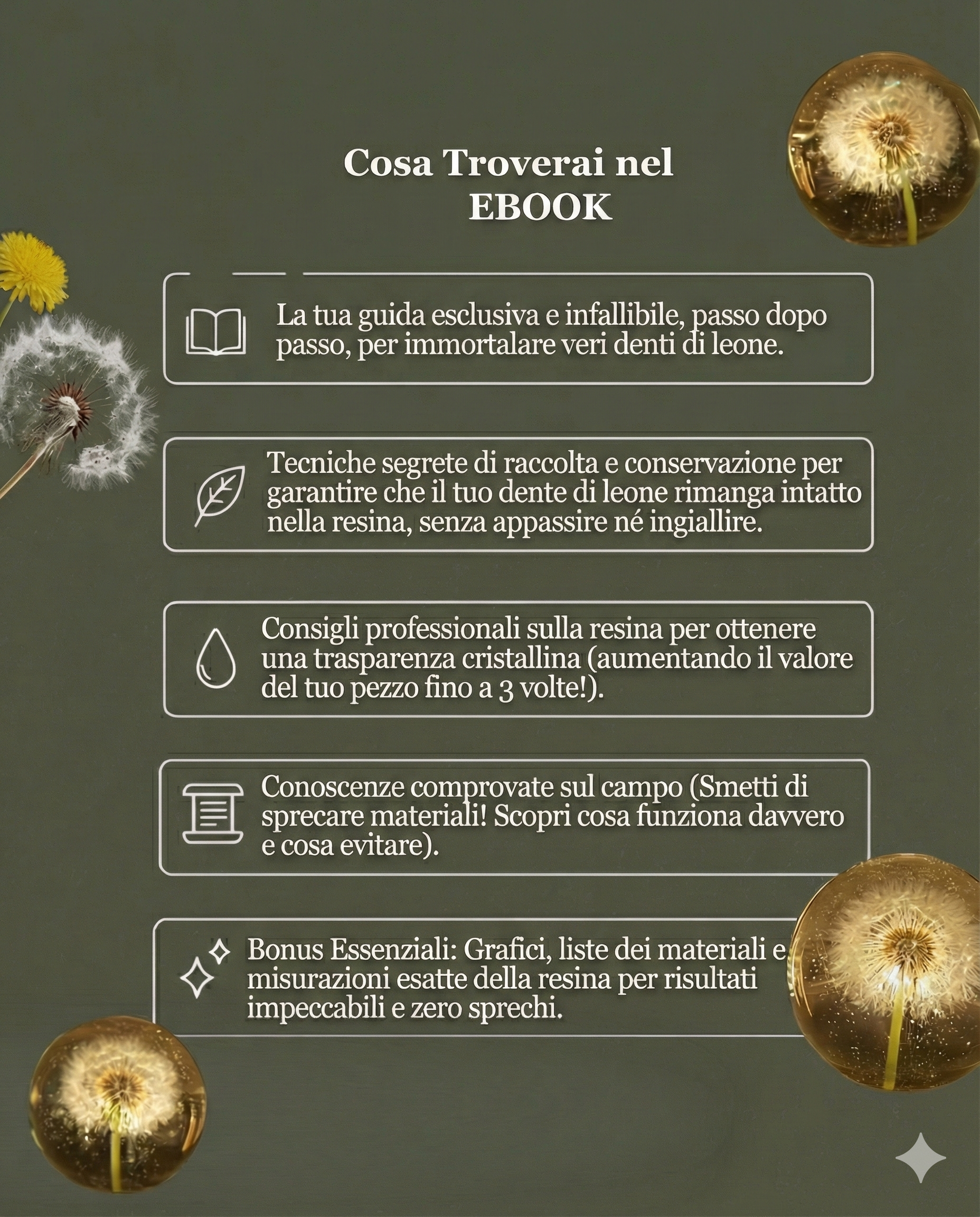 Cosa Troverai nel EBOOK

La tua guida esclusiva e infallibile, passo dopo passo, per immortalare veri denti di leone.

Tecniche segrete di raccolta e conservazione per garantire che il tuo dente di leone rimanga intatto nella resina, senza appassire né ingiallire.

Consigli professionali sulla resina per ottenere una trasparenza cristallina (aumentando il valore del tuo pezzo fino a 3 volte!).

Conoscenze comprovate sul campo (Smetti di sprecare materiali! Scopri cosa funziona davvero e cosa evitare).

Bonus Essenziali: Grafici, liste dei materiali e misurazioni esatte della resina per risultati impeccabili e zero sprechi.